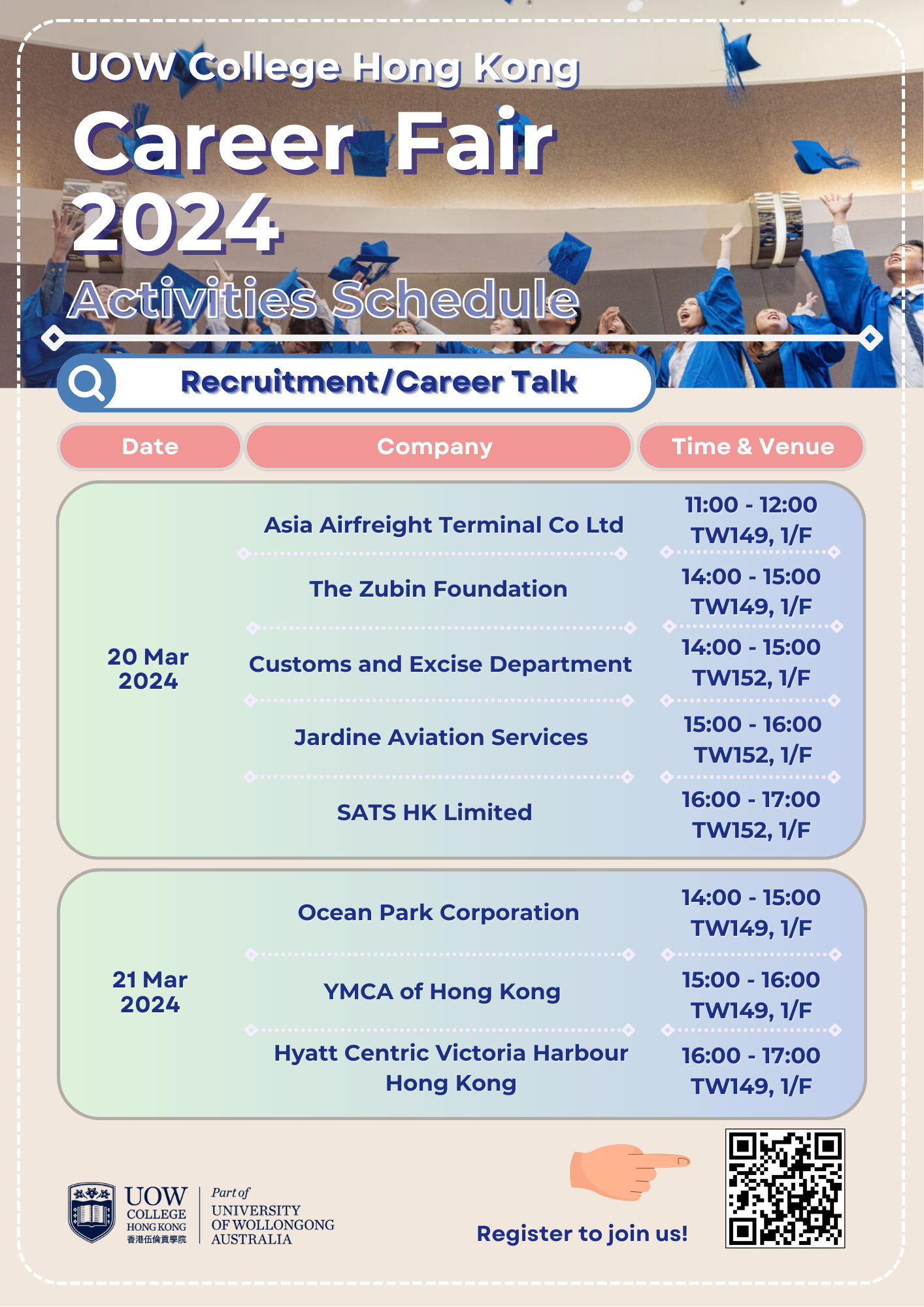 UOW College Hong Kong

Career Fair 2024

Activities Schedule

Recruitment/Career Talk

| Date | Company | Time & Venue |
|---|---|---|
| 20 Mar 2024 | Asia Airfreight Terminal Co Ltd | 11:00 - 12:00 TW149, 1/F |
| | The Zubin Foundation | 14:00 - 15:00 TW149, 1/F |
| | Customs and Excise Department | 14:00 - 15:00 TW152, 1/F |
| | Jardine Aviation Services | 15:00 - 16:00 TW152, 1/F |
| | SATS HK Limited | 16:00 - 17:00 TW152, 1/F |
| 21 Mar 2024 | Ocean Park Corporation | 14:00 - 15:00 TW149, 1/F |
| | YMCA of Hong Kong | 15:00 - 16:00 TW149, 1/F |
| | Hyatt Centric Victoria Harbour Hong Kong | 16:00 - 17:00 TW149, 1/F |

UOW COLLEGE HONG KONG 香港伍倫貢學院

Part of UNIVERSITY OF WOLLONGONG AUSTRALIA

Register to join us!